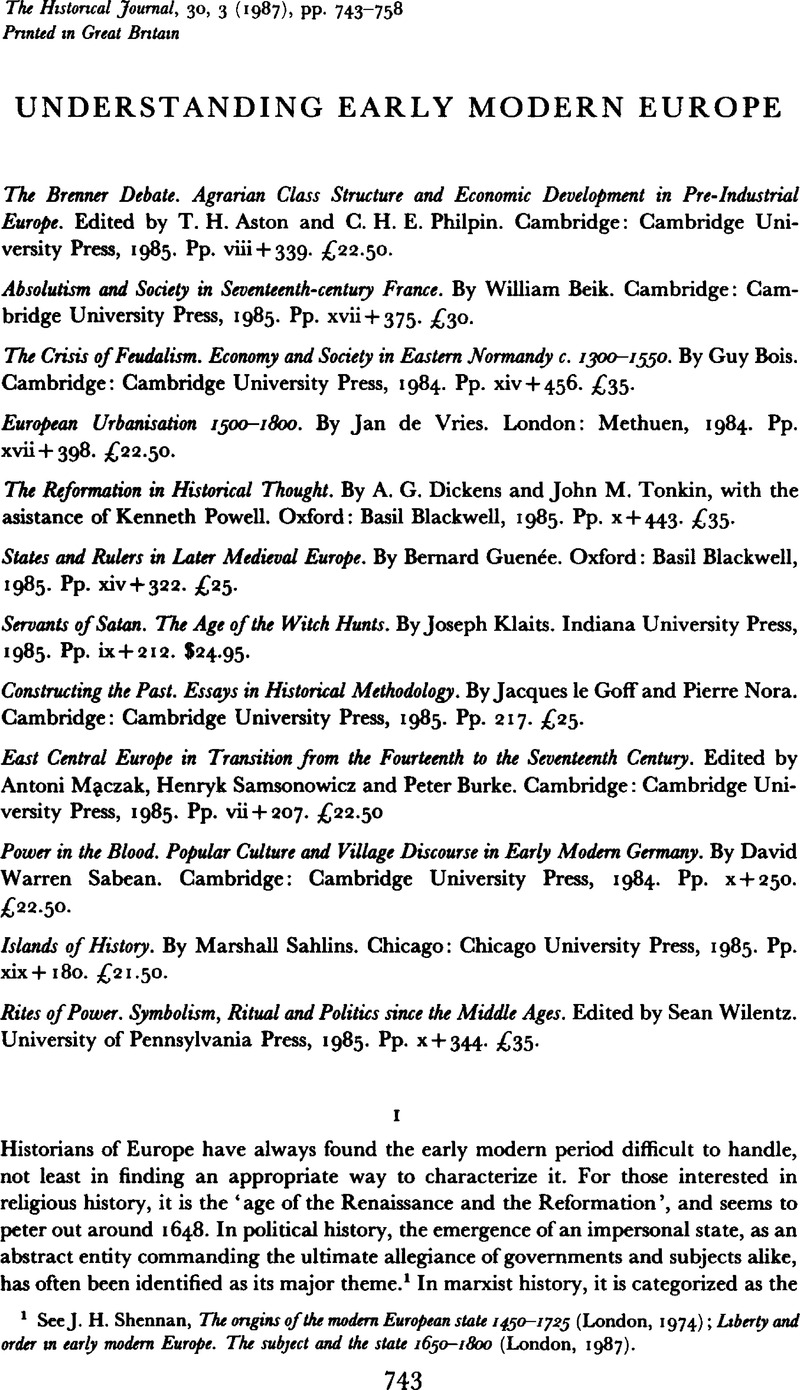 The Historical Journal, 30, 3 (1987), pp. 743–758
Printed in Great Britain

UNDERSTANDING EARLY MODERN EUROPE

The Brenner Debate. Agrarian Class Structure and Economic Development in Pre-Industrial Europe. Edited by T. H. Aston and C. H. E. Philpin. Cambridge: Cambridge University Press, 1985. Pp. viii + 339. £22.50.

Absolutism and Society in Seventeenth-century France. By William Beik. Cambridge: Cambridge University Press, 1985. Pp. xvii + 375. £30.

The Crisis of Feudalism. Economy and Society in Eastern Normandy c. 1300–1550. By Guy Bois. Cambridge: Cambridge University Press, 1984. Pp. xiv + 456. £35.

European Urbanisation 1500–1800. By Jan de Vries. London: Methuen, 1984. Pp. xvii + 398. £22.50.

The Reformation in Historical Thought. By A. G. Dickens and John M. Tonkin, with the asistance of Kenneth Powell. Oxford: Basil Blackwell, 1985. Pp. x + 443. £35.

States and Rulers in Later Medieval Europe. By Bernard Guenée. Oxford: Basil Blackwell, 1985. Pp. xiv + 322. £25.

Servants of Satan. The Age of the Witch Hunts. By Joseph Klaits. Indiana University Press, 1985. Pp. ix + 212. $24.95.

Constructing the Past. Essays in Historical Methodology. By Jacques le Goff and Pierre Nora. Cambridge: Cambridge University Press, 1985. Pp. 217. £25.

East Central Europe in Transition from the Fourteenth to the Seventeenth Century. Edited by Antoni Mączak, Henryk Samsonowicz and Peter Burke. Cambridge: Cambridge University Press, 1985. Pp. vii + 207. £22.50

Power in the Blood. Popular Culture and Village Discourse in Early Modern Germany. By David Warren Sabean. Cambridge: Cambridge University Press, 1984. Pp. x + 250. £22.50.

Islands of History. By Marshall Sahlins. Chicago: Chicago University Press, 1985. Pp. xix + 180. £21.50.

Rites of Power. Symbolism, Ritual and Politics since the Middle Ages. Edited by Sean Wilentz. University of Pennsylvania Press, 1985. Pp. x + 344. £35.

I

Historians of Europe have always found the early modern period difficult to handle, not least in finding an appropriate way to characterize it. For those interested in religious history, it is the 'age of the Renaissance and the Reformation', and seems to peter out around 1648. In political history, the emergence of an impersonal state, as an abstract entity commanding the ultimate allegiance of governments and subjects alike, has often been identified as its major theme.$^1$ In marxist history, it is categorized as the

$^1$ See J. H. Shennan, The origins of the modern European state 1450–1725 (London, 1974); Liberty and order in early modern Europe. The subject and the state 1650–1800 (London, 1987).

743